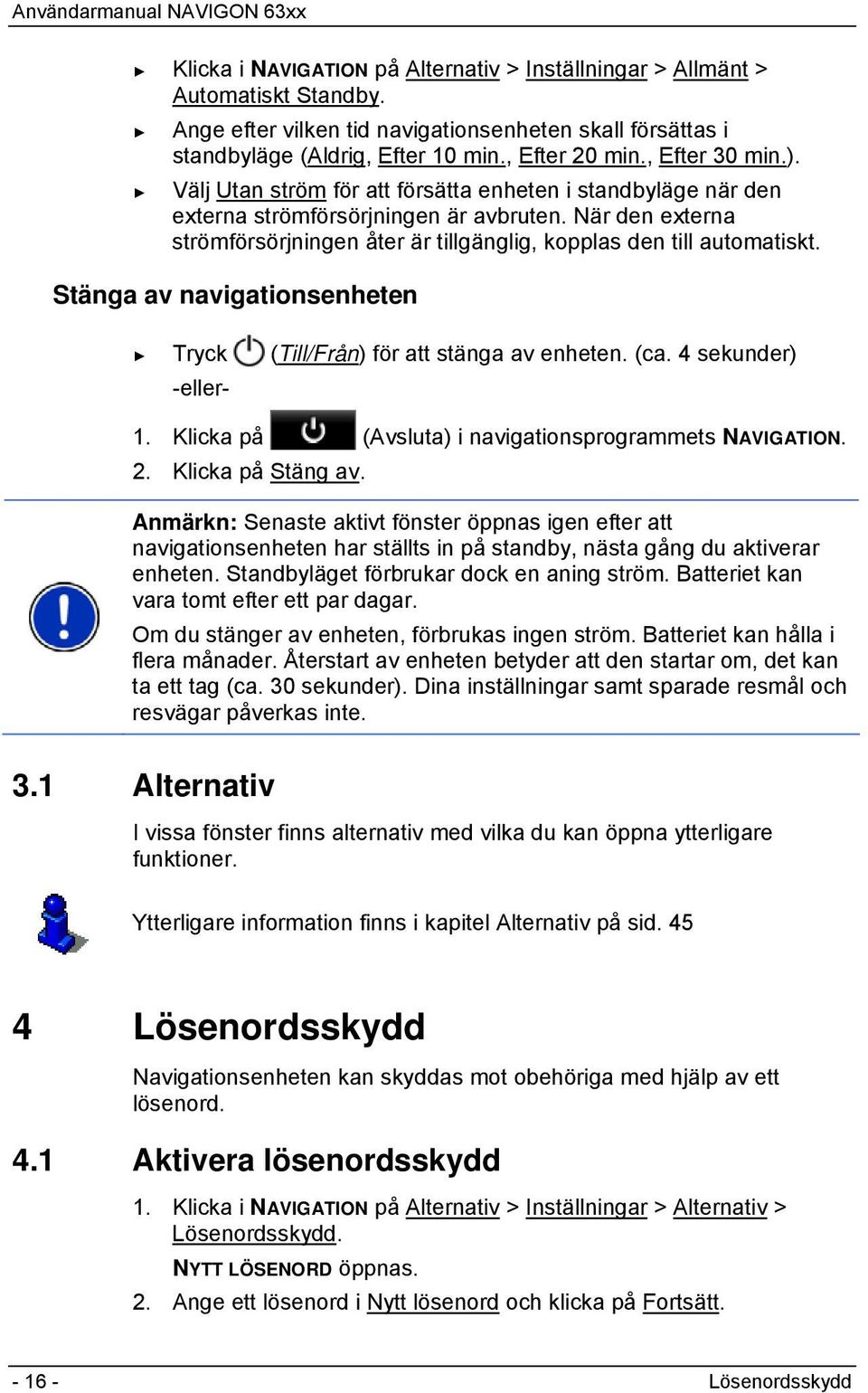 Användarmanual NAVIGON 63xx

► Klicka i NAVIGATION på Alternativ > Inställningar > Allmänt > Automatiskt Standby.

► Ange efter vilken tid navigationsenheten skall försättas i standbyläge (Aldrig, Efter 10 min., Efter 20 min., Efter 30 min.).

► Välj Utan ström för att försätta enheten i standbyläge när den externa strömförsörjningen är avbruten. När den externa strömförsörjningen åter är tillgänglig, kopplas den till automatiskt.

Stänga av navigationsenheten

► Tryck (Till/Från) för att stänga av enheten. (ca. 4 sekunder)

-eller-

1. Klicka på (Avsluta) i navigationsprogrammets NAVIGATION.
2. Klicka på Stäng av.

Anmärkn: Senaste aktivt fönster öppnas igen efter att navigationsenheten har ställts in på standby, nästa gång du aktiverar enheten. Standbyläget förbrukar dock en aning ström. Batteriet kan vara tomt efter ett par dagar.

Om du stänger av enheten, förbrukas ingen ström. Batteriet kan hålla i flera månader. Återstart av enheten betyder att den startar om, det kan ta ett tag (ca. 30 sekunder). Dina inställningar samt sparade resmål och resvägar påverkas inte.

3.1 Alternativ

I vissa fönster finns alternativ med vilka du kan öppna ytterligare funktioner.

Ytterligare information finns i kapitel Alternativ på sid. 45

4 Lösenordsskydd

Navigationsenheten kan skyddas mot obehöriga med hjälp av ett lösenord.

4.1 Aktivera lösenordsskydd

1. Klicka i NAVIGATION på Alternativ > Inställningar > Alternativ > Lösenordsskydd.

NYTT LÖSENORD öppnas.

2. Ange ett lösenord i Nytt lösenord och klicka på Fortsätt.

- 16 -

Lösenordsskydd